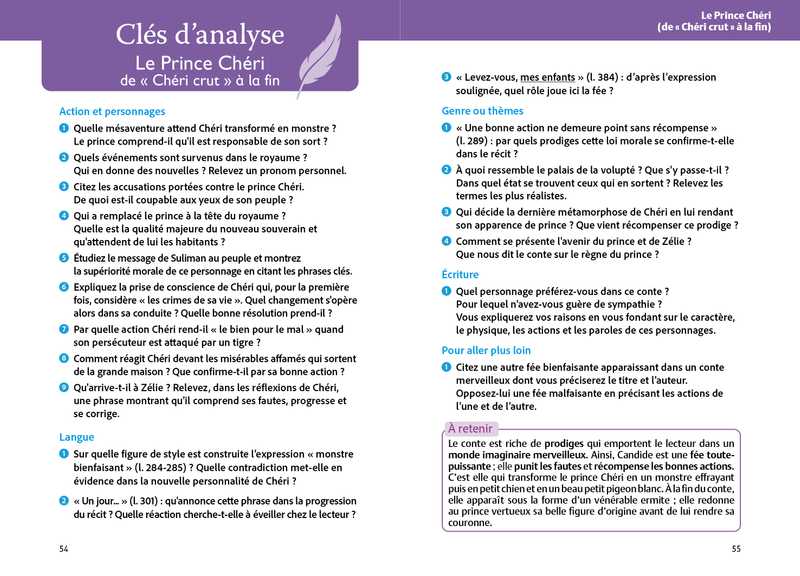 Clés d'analyse
Le Prince Chéri
de « Chéri crut » à la fin

Action et personnages

1 Quelle mésaventure attend Chéri transformé en monstre ? Le prince comprend-il qu'il est responsable de son sort ?

2 Quels événements sont survenus dans le royaume ? Qui en donne des nouvelles ? Relevez un pronom personnel.

3 Citez les accusations portées contre le prince Chéri. De quoi est-il coupable aux yeux de son peuple ?

4 Qui a remplacé le prince à la tête du royaume ? Quelle est la qualité majeure du nouveau souverain et qu'attendent de lui les habitants ?

5 Étudiez le message de Suliman au peuple et montrez la supériorité morale de ce personnage en citant les phrases clés.

6 Expliquez la prise de conscience de Chéri qui, pour la première fois, considère « les crimes de sa vie ». Quel changement s'opère alors dans sa conduite ? Quelle bonne résolution prend-il ?

7 Par quelle action Chéri rend-il « le bien pour le mal » quand son persécuteur est attaqué par un tigre ?

8 Comment réagit Chéri devant les misérables affamés qui sortent de la grande maison ? Que confirme-t-il par sa bonne action ?

9 Qu'arrive-t-il à Zélie ? Relevez, dans les réflexions de Chéri, une phrase montrant qu'il comprend ses fautes, progresse et se corrige.

Langue

1 Sur quelle figure de style est construite l'expression « monstre bienfaisant » (l. 284-285) ? Quelle contradiction met-elle en évidence dans la nouvelle personnalité de Chéri ?

2 « Un jour... » (l. 301) : qu'annonce cette phrase dans la progression du récit ? Quelle réaction cherche-t-elle à éveiller chez le lecteur ?

54

Le Prince Chéri
(de « Chéri crut » à la fin)

3 « Levez-vous, mes enfants » (l. 384) : d'après l'expression soulignée, quel rôle joue ici la fée ?

Genre ou thèmes

1 « Une bonne action ne demeure point sans récompense » (l. 289) : par quels prodiges cette loi morale se confirme-t-elle dans le récit ?

2 À quoi ressemble le palais de la volupté ? Que s'y passe-t-il ? Dans quel état se trouvent ceux qui en sortent ? Relevez les termes les plus réalistes.

3 Qui décide la dernière métamorphose de Chéri en lui rendant son apparence de prince ? Que vient récompenser ce prodige ?

4 Comment se présente l'avenir du prince et de Zélie ? Que nous dit le conte sur le règne du prince ?

Écriture

1 Quel personnage préférez-vous dans ce conte ? Pour lequel n'avez-vous guère de sympathie ? Vous expliquerez vos raisons en vous fondant sur le caractère, le physique, les actions et les paroles de ces personnages.

Pour aller plus loin

1 Citez une autre fée bienfaisante apparaissant dans un conte merveilleux dont vous préciserez le titre et l'auteur. Opposez-lui une fée malfaisante en précisant les actions de l'une et de l'autre.

À retenir

Le conte est riche de prodiges qui emportent le lecteur dans un monde imaginaire merveilleux. Ainsi, Candide est une fée toute-puissante ; elle punit les fautes et récompense les bonnes actions. C'est elle qui transforme le prince Chéri en un monstre effrayant puis en petit chien et en un beau petit pigeon blanc. À la fin du conte, elle apparaît sous la forme d'un vénérable ermite ; elle redonne au prince vertueux sa belle figure d'origine avant de lui rendre sa couronne.

55